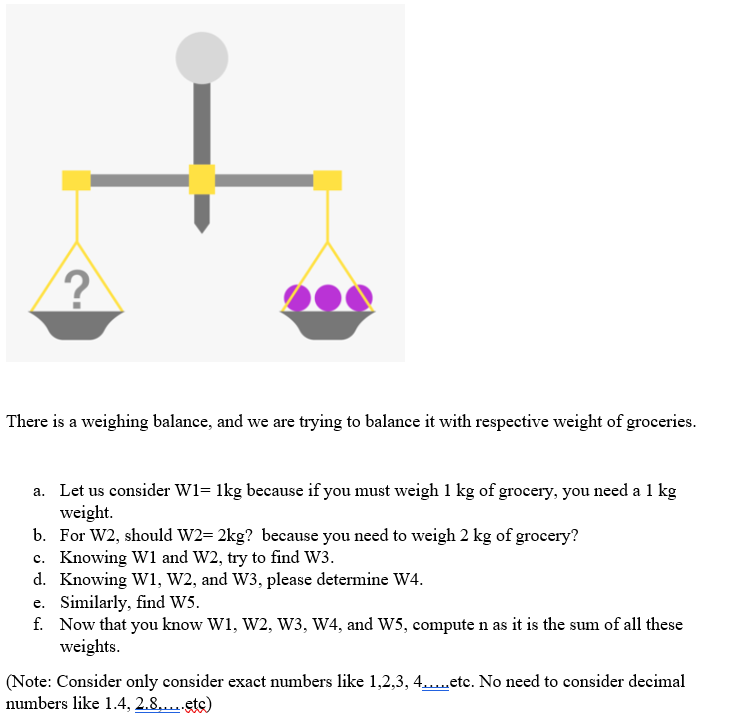 ?

There is a weighing balance, and we are trying to balance it with respective weight of groceries.

a. Let us consider W1= 1kg because if you must weigh 1 kg of grocery, you need a 1 kg weight.
b. For W2, should W2= 2kg? because you need to weigh 2 kg of grocery?
c. Knowing W1 and W2, try to find W3.
d. Knowing W1, W2, and W3, please determine W4.
e. Similarly, find W5.
f. Now that you know W1, W2, W3, W4, and W5, compute n as it is the sum of all these weights.

(Note: Consider only consider exact numbers like 1,2,3, 4.....etc. No need to consider decimal numbers like 1.4, 2.8,....etc)